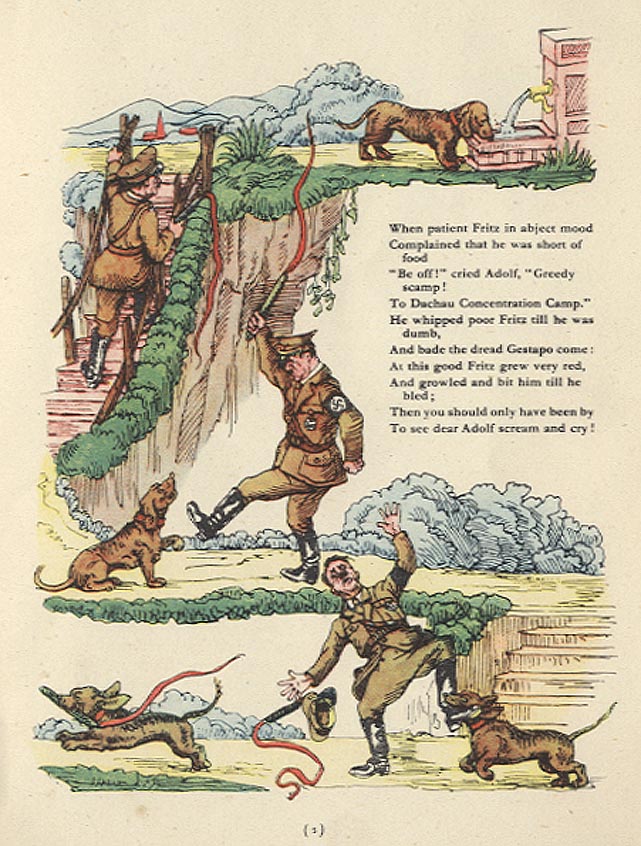 When patient Fritz in abject mood
Complained that he was short of food
"Be off!" cried Adolf, "Greedy scamp!
To Dachau Concentration Camp."
He whipped poor Fritz till he was dumb,
And bade the dread Gestapo come:
At this good Fritz grew very red,
And growled and bit him till he bled;
Then you should only have been by
To see dear Adolf scream and cry!

( 2 )